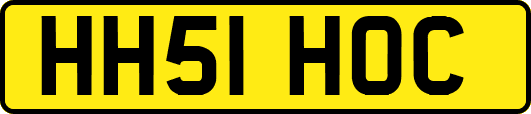 HH51 HOC